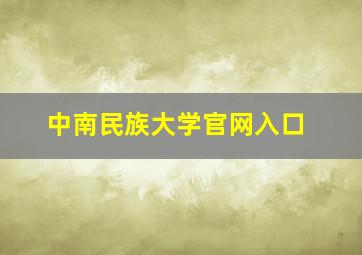 中南民族大学官网入口